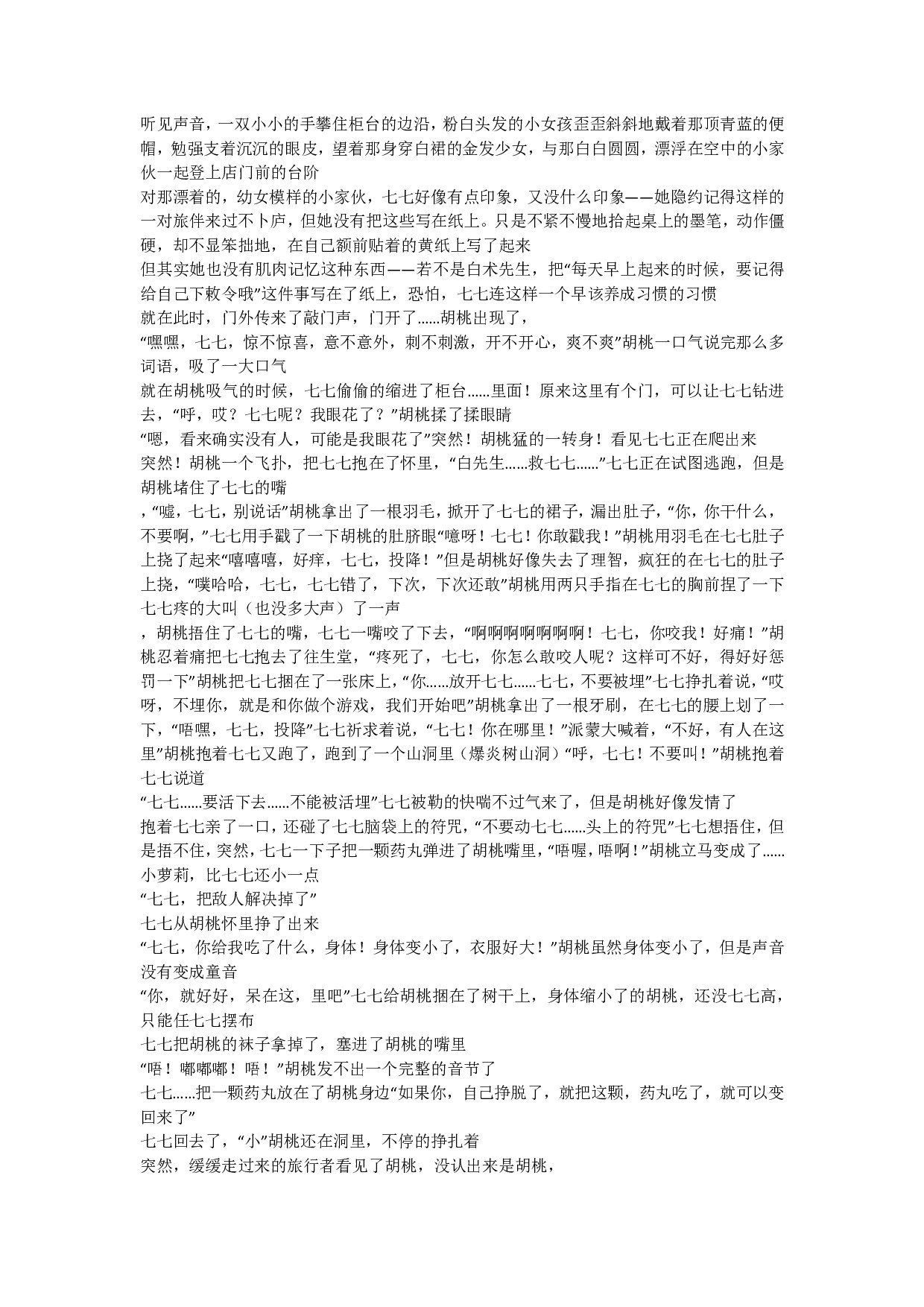 听见声音，一双小小的手攀住柜台的边沿，粉白头发的小女孩歪歪斜斜地戴着那顶青蓝的便帽，勉强支着沉沉的眼皮，望着那身穿白裙的金发少女，与那白白圆圆，漂浮在空中的小家伙一起登上店门前的台阶

对那漂着的，幼女模样的小家伙，七七好像有点印象，又没什么印象——她隐约记得这样的一对旅伴来过不卜庐，但她没有把这些写在纸上。只是不紧不慢地拾起桌上的墨笔，动作僵硬，却不显笨拙地，在自己额前贴着的黄纸上写了起来

但其实她也没有肌肉记忆这种东西——若不是白术先生，把“每天早上起来的时候，要记得给自己下敕令哦”这件事写在了纸上，恐怕，七七连这样一个早该养成习惯的习惯

就在此时，门外传来了敲门声，门开了……胡桃出现了，

“嘿嘿，七七，惊不惊喜，意不意外，刺不刺激，开不开心，爽不爽”胡桃一口气说完那么多词语，吸了一大口气

就在胡桃吸气的时候，七七偷偷的缩进了柜台……里面！原来这里有个门，可以让七七钻进去，“呼，哎？七七呢？我眼花了？”胡桃揉了揉眼睛

“嗯，看来确实没有人，可能是我眼花了”突然！胡桃猛的一转身！看见七七正在爬出来

突然！胡桃一个飞扑，把七七抱在了怀里，“白先生……救七七……”七七正在试图逃跑，但是胡桃堵住了七七的嘴

，“嘘，七七，别说话”胡桃拿出了一根羽毛，掀开了七七的裙子，漏出肚子，“你，你干什么，不要啊，”七七用手戳了一下胡桃的肚脐眼“噫呀！七七！你敢戳我！”胡桃用羽毛在七七肚子上挠了起来“嘻嘻嘻，好痒，七七，投降！”但是胡桃好像失去了理智，疯狂的在七七的肚子上挠，“噗哈哈，七七，七七错了，下次，下次还敢”胡桃用两只手指在七七的胸前捏了一下七七疼的大叫（也没多大声）了一声

，胡桃捂住了七七的嘴，七七一嘴咬了下去，“啊啊啊啊啊啊啊！七七，你咬我！好痛！”胡桃忍着痛把七七抱去了往生堂，“疼死了，七七，你怎么敢咬人呢？这样可不好，得好好惩罚一下”胡桃把七七捆在了一张床上，“你……放开七七……七七，不要被埋”七七挣扎着说，“哎呀，不埋你，就是和你做个游戏，我们开始吧”胡桃拿出了一根牙刷，在七七的腰上划了一下，“唔嘿，七七，投降”七七祈求着说，“七七！你在哪里！”派蒙大喊着，“不好，有人在这里”胡桃抱着七七又跑了，跑到了一个山洞里（爆炎树山洞）“呼，七七！不要叫！”胡桃抱着七七说道

“七七……要活下去……不能被活埋”七七被勒的快喘不过气来了，但是胡桃好像发情了

抱着七七亲了一口，还碰了七七脑袋上的符咒，“不要动七七……头上的符咒”七七想捂住，但是捂不住，突然，七七一下子把一颗药丸弹进了胡桃嘴里，“唔喔，唔啊！”胡桃立马变成了……小萝莉，比七七还小一点

“七七，把敌人解决掉了”

七七从胡桃怀里挣了出来

“七七，你给我吃了什么，身体！身体变小了，衣服好大！”胡桃虽然身体变小了，但是声音没有变成童音

“你，就好好，呆在这，里吧”七七给胡桃捆在了树干上，身体缩小了的胡桃，还没七七高，只能任七七摆布

七七把胡桃的袜子拿掉了，塞进了胡桃的嘴里

“唔！嘟嘟嘟！唔！”胡桃发不出一个完整的音节了

七七……把一颗药丸放在了胡桃身边“如果你，自己挣脱了，就把这颗，药丸吃了，就可以变回来了”

七七回去了，“小”胡桃还在洞里，不停的挣扎着

突然，缓缓走过来的旅行者看见了胡桃，没认出来是胡桃，